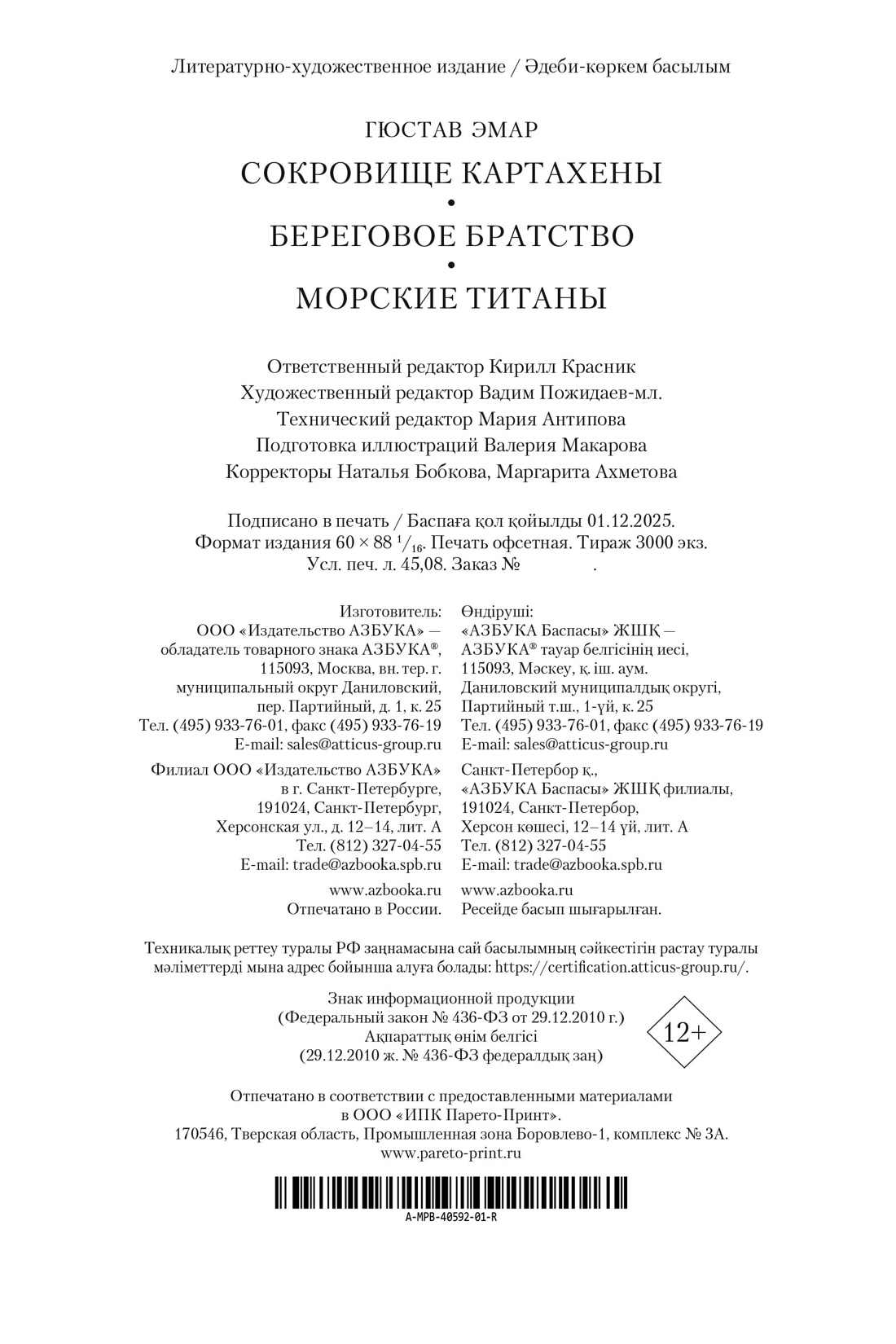 Литературно-художественное издание / Әдеби-көркем басылым

ГЮСТАВ ЭМАР

СОКРОВИЩЕ КАРТАХЕНЫ
•
БЕРЕГОВОЕ БРАТСТВО
•
МОРСКИЕ ТИТАНЫ

Ответственный редактор Кирилл Красник
Художественный редактор Вадим Пожидаев-мл.
Технический редактор Мария Антипова
Подготовка иллюстраций Валерия Макарова
Корректоры Наталья Бобкова, Маргарита Ахметова

Подписано в печать / Баспаға қол қойылды 01.12.2025.
Формат издания $60 \times 88\ ^1/_{16}$. Печать офсетная. Тираж 3000 экз.
Усл. печ. л. 45,08. Заказ № .

Изготовитель:
ООО «Издательство АЗБУКА» — обладатель товарного знака АЗБУКА®, 115093, Москва, вн. тер. г. муниципальный округ Даниловский, пер. Партийный, д. 1, к. 25
Тел. (495) 933-76-01, факс (495) 933-76-19
E-mail: sales@atticus-group.ru

Филиал ООО «Издательство АЗБУКА» в г. Санкт-Петербурге, 191024, Санкт-Петербург, Херсонская ул., д. 12–14, лит. А
Тел. (812) 327-04-55
E-mail: trade@azbooka.spb.ru

www.azbooka.ru
Отпечатано в России.

Өндіруші:
«АЗБУКА Баспасы» ЖШҚ — АЗБУКА® тауар белгісінің иесі, 115093, Мәскеу, қ. іш. аум. Даниловский муниципалдық округі, Партийный т.ш., 1-үй, к. 25
Тел. (495) 933-76-01, факс (495) 933-76-19
E-mail: sales@atticus-group.ru

Санкт-Петербор қ., «АЗБУКА Баспасы» ЖШҚ филиалы, 191024, Санкт-Петербор, Херсон көшесі, 12–14 үй, лит. А
Тел. (812) 327-04-55
E-mail: trade@azbooka.spb.ru

www.azbooka.ru
Ресейде басып шығарылған.

Техникалық реттеу туралы РФ заңнамасына сай басылымның сәйкестігін растау туралы мәліметтерді мына адрес бойынша алуға болады: https://certification.atticus-group.ru/.

Знак информационной продукции
(Федеральный закон № 436-ФЗ от 29.12.2010 г.)
Ақпараттық өнім белгісі
(29.12.2010 ж. № 436-ФЗ федералдық заң)

12+

Отпечатано в соответствии с предоставленными материалами в ООО «ИПК Парето-Принт».
170546, Тверская область, Промышленная зона Боровлево-1, комплекс № 3А.
www.pareto-print.ru

A-MPB-40592-01-R